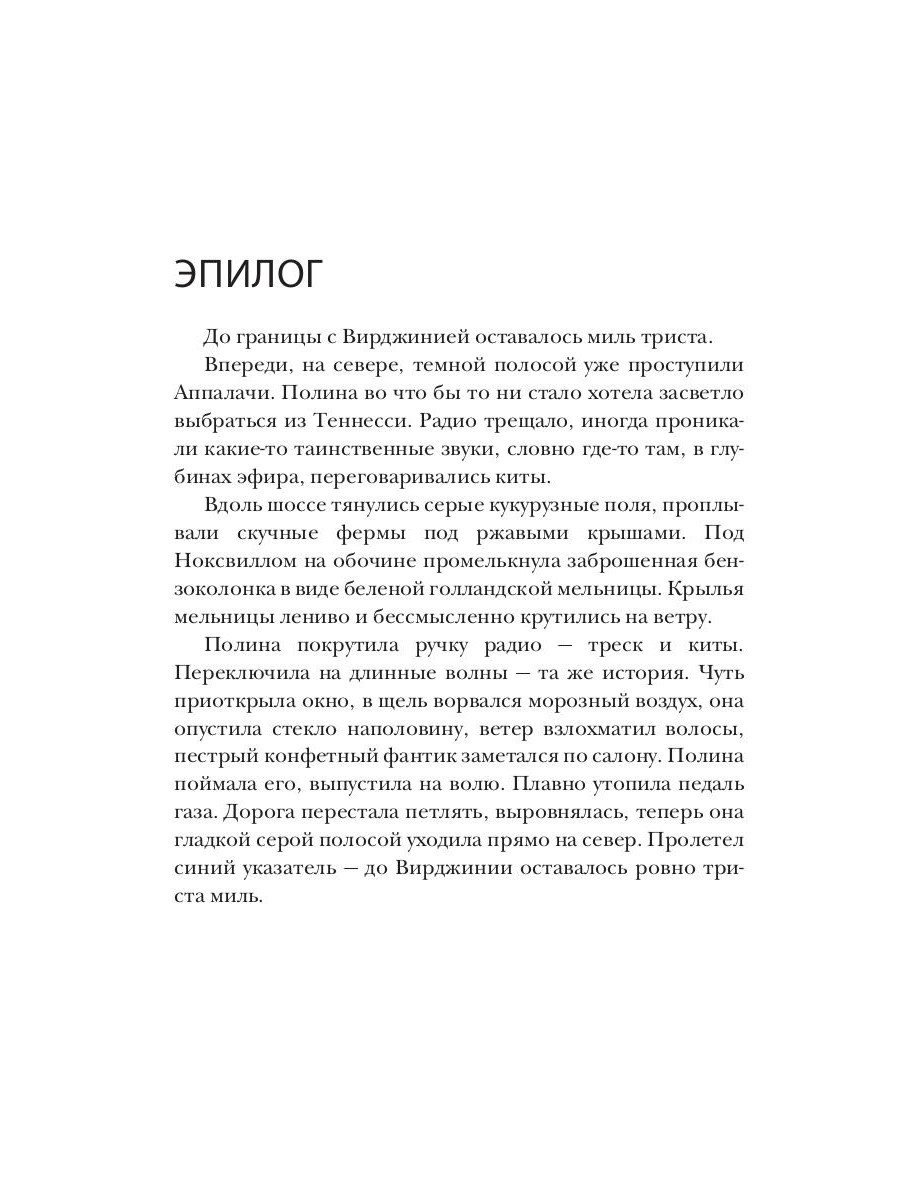 ЭПИЛОГ

До границы с Вирджинией оставалось миль триста.

Впереди, на севере, темной полосой уже проступили Аппалачи. Полина во что бы то ни стало хотела засветло выбраться из Теннесси. Радио трещало, иногда проникали какие-то таинственные звуки, словно где-то там, в глубинах эфира, переговаривались киты.

Вдоль шоссе тянулись серые кукурузные поля, проплывали скучные фермы под ржавыми крышами. Под Ноксвиллом на обочине промелькнула заброшенная бензоколонка в виде беленой голландской мельницы. Крылья мельницы лениво и бессмысленно крутились на ветру.

Полина покрутила ручку радио — треск и киты. Переключила на длинные волны — та же история. Чуть приоткрыла окно, в щель ворвался морозный воздух, она опустила стекло наполовину, ветер взлохматил волосы, пестрый конфетный фантик заметался по салону. Полина поймала его, выпустила на волю. Плавно утопила педаль газа. Дорога перестала петлять, выровнялась, теперь она гладкой серой полосой уходила прямо на север. Пролетел синий указатель — до Вирджинии оставалось ровно триста миль.